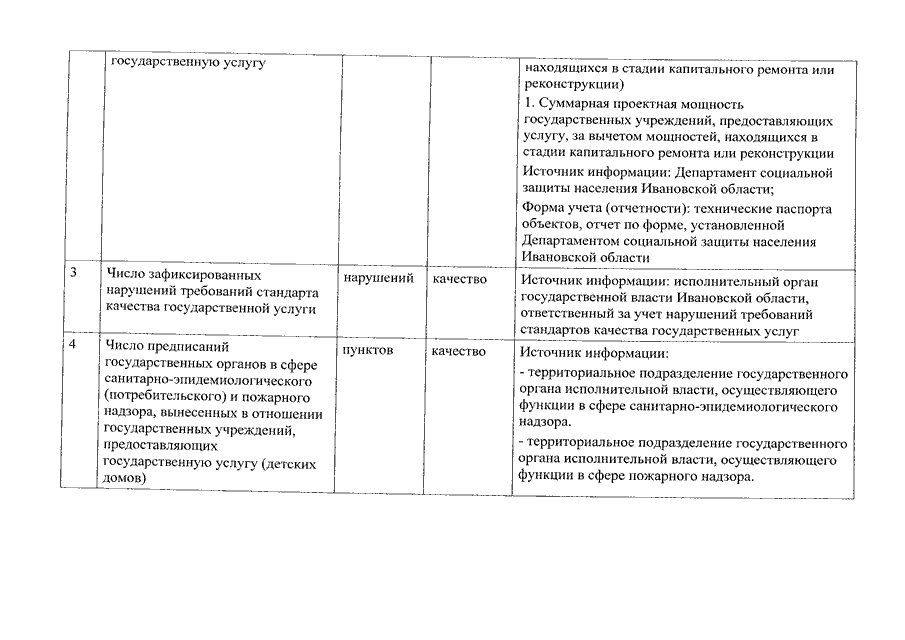 |  | государственную услугу |  |  | находящихся в стадии капитального ремонта или реконструкции) 1. Суммарная проектная мощность государственных учреждений, предоставляющих услугу, за вычетом мощностей, находящихся в стадии капитального ремонта или реконструкции Источник информации: Департамент социальной защиты населения Ивановской области; Форма учета (отчетности): технические паспорта объектов, отчет по форме, установленной Департаментом социальной защиты населения Ивановской области |
|---|---|---|---|---|
| 3 | Число зафиксированных нарушений требований стандарта качества государственной услуги | нарушений | качество | Источник информации: исполнительный орган государственной власти Ивановской области, ответственный за учет нарушений требований стандартов качества государственных услуг |
| 4 | Число предписаний государственных органов в сфере санитарно-эпидемиологического (потребительского) и пожарного надзора, вынесенных в отношении государственных учреждений, предоставляющих государственную услугу (детских домов) | пунктов | качество | Источник информации: - территориальное подразделение государственного органа исполнительной власти, осуществляющего функции в сфере санитарно-эпидемиологического надзора. - территориальное подразделение государственного органа исполнительной власти, осуществляющего функции в сфере пожарного надзора. |